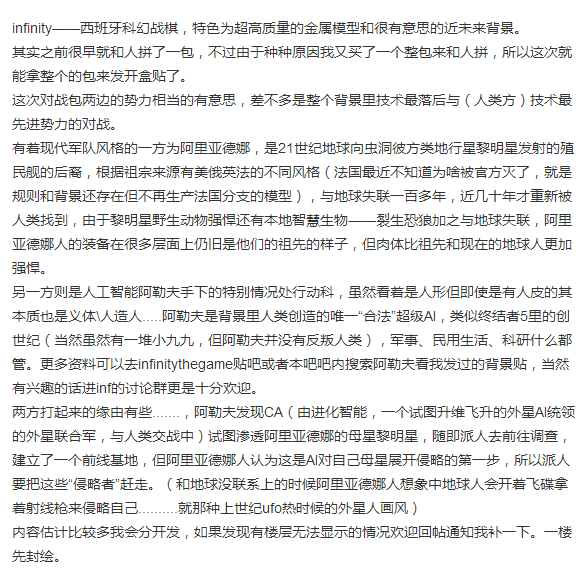 infinity——西班牙科幻战棋，特色为超高质量的金属模型和很有意思的近未来背景。
其实之前很早就和人拼了一包，不过由于种种原因我又买了一个整包来和人拼，所以这次就能拿整个的包来发开盒贴了。
这次对战包两边的势力相当的有意思，差不多是整个背景里技术最落后与（人类方）技术最先进势力的对战。
有着现代军队风格的一方为阿里亚德娜，是21世纪地球向虫洞彼方类地行星黎明星发射的殖民舰的后裔，根据祖宗来源有美俄英法的不同风格（法国最近不知道为啥被官方灭了，就是规则和背景还存在但不再生产法国分支的模型），与地球失联一百多年，近几十年才重新被人类找到，由于黎明星野生动物强悍还有本地智慧生物——裂生恐狼加之与地球失联，阿里亚德娜人的装备在很多层面上仍旧是他们的祖先的样子，但肉体比祖先和现在的地球人更加强悍。
另一方则是人工智能阿勒夫手下的特别情况处行动科，虽然看着是人形但即使是有人皮的其本质也是义体\人造人.....阿勒夫是背景里人类创造的唯一“合法”超级AI，类似终结者5里的创世纪（当然虽然有一堆小九九，但阿勒夫并没有反叛人类），军事、民用生活、科研什么都管。更多资料可以去infinitythegame贴吧或者本吧吧内搜索阿勒夫看我发过的背景贴，当然有兴趣的话进inf的讨论群更是十分欢迎。
两方打起来的缘由有些.......，阿勒夫发现CA（由进化智能，一个试图升维飞升的外星AI统领的外星联合军，与人类交战中）试图渗透阿里亚德娜的母星黎明星，随即派人去前往调查，建立了一个前线基地，但阿里亚德娜人认为这是AI对自己母星展开侵略的第一步，所以派人要把这些“侵略者”赶走。（和地球没联系上的时候阿里亚德娜人想象中地球人会开着飞碟拿着射线枪来侵略自己..........就那种上世纪ufo热时候的外星人画风）
内容估计比较多我会分开发，如果发现有楼层无法显示的情况欢迎回帖通知我补一下。一楼先封绘。